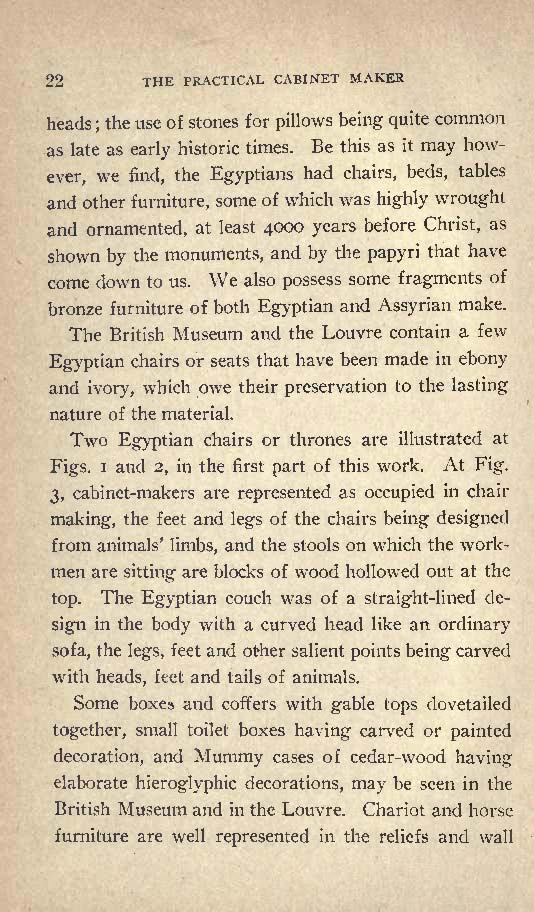 22 THE PRACTICAL CABINET MAKER

heads; the use of stones for pillows being quite common as late as early historic times. Be this as it may however, we find, the Egyptians had chairs, beds, tables and other furniture, some of which was highly wrought and ornamented, at least 4000 years before Christ, as shown by the monuments, and by the papyri that have come down to us. We also possess some fragments of bronze furniture of both Egyptian and Assyrian make.

The British Museum and the Louvre contain a few Egyptian chairs or seats that have been made in ebony and ivory, which owe their preservation to the lasting nature of the material.

Two Egyptian chairs or thrones are illustrated at Figs. 1 and 2, in the first part of this work. At Fig. 3, cabinet-makers are represented as occupied in chair making, the feet and legs of the chairs being designed from animals' limbs, and the stools on which the workmen are sitting are blocks of wood hollowed out at the top. The Egyptian couch was of a straight-lined design in the body with a curved head like an ordinary sofa, the legs, feet and other salient points being carved with heads, feet and tails of animals.

Some boxes and coffers with gable tops dovetailed together, small toilet boxes having carved or painted decoration, and Mummy cases of cedar-wood having elaborate hieroglyphic decorations, may be seen in the British Museum and in the Louvre. Chariot and horse furniture are well represented in the reliefs and wall